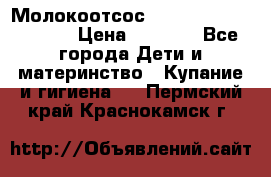 Молокоотсос

Цена Все города Дети и материнство Купание и гигиена Пермский край Краснокамск г

http://Объявлений.сайт